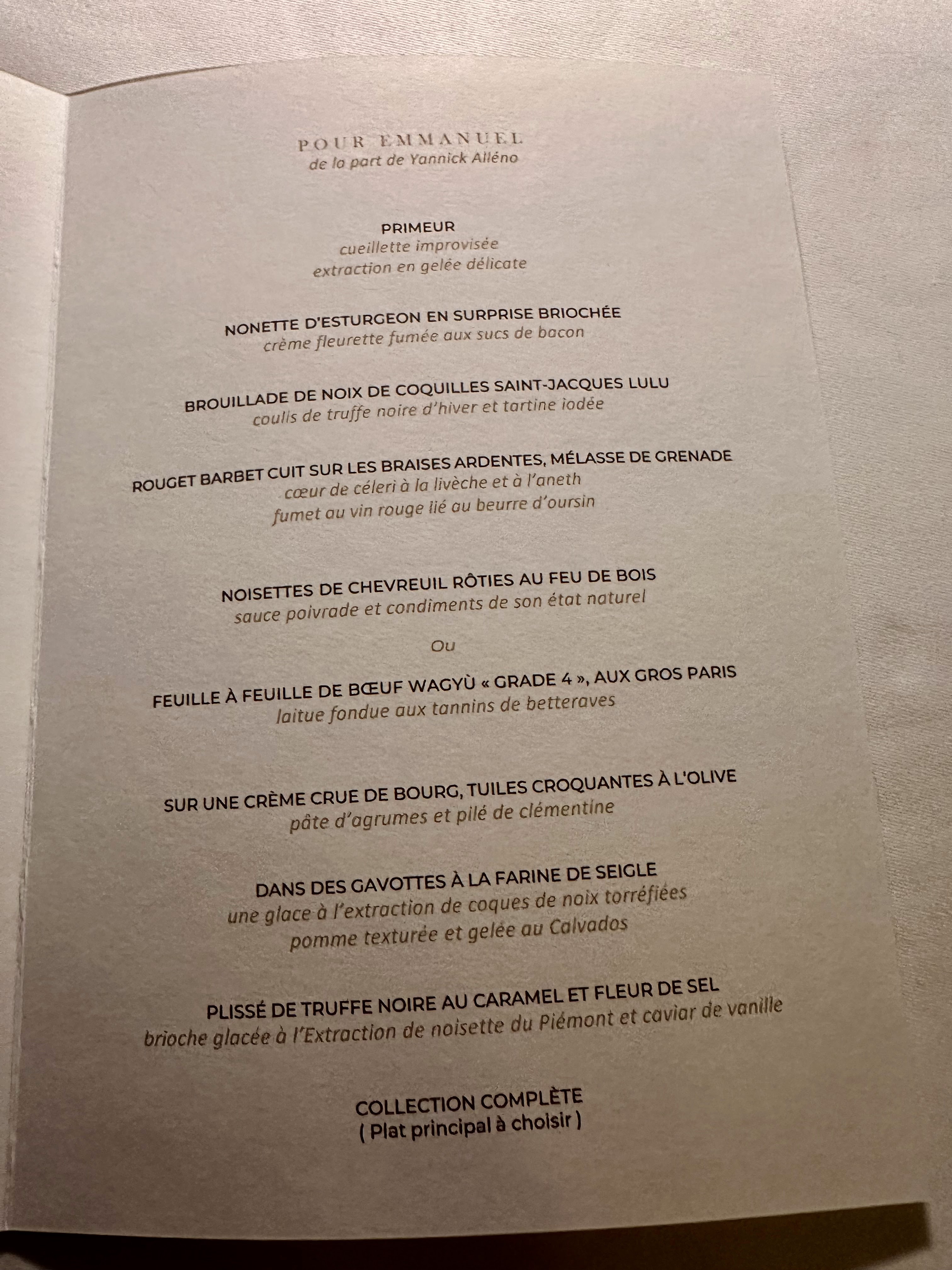 POUR EMMANUEL
de la part de Yannick Alléno

PRIMEUR
cueillette improvisée
extraction en gelée délicate

NONETTE D'ESTURGEON EN SURPRISE BRIOCHÉE
crème fleurette fumée aux sucs de bacon

BROUILLADE DE NOIX DE COQUILLES SAINT-JACQUES LULU
coulis de truffe noire d'hiver et tartine iodée

ROUGET BARBET CUIT SUR LES BRAISES ARDENTES, MÉLASSE DE GRENADE
cœur de céleri à la livèche et à l'aneth
fumet au vin rouge lié au beurre d'oursin

NOISETTES DE CHEVREUIL RÔTIES AU FEU DE BOIS
sauce poivrade et condiments de son état naturel

Ou

FEUILLE À FEUILLE DE BŒUF WAGYÙ « GRADE 4 », AUX GROS PARIS
laitue fondue aux tannins de betteraves

SUR UNE CRÈME CRUE DE BOURG, TUILES CROQUANTES À L'OLIVE
pâte d'agrumes et pilé de clémentine

DANS DES GAVOTTES À LA FARINE DE SEIGLE
une glace à l'extraction de coques de noix torréfiées
pomme texturée et gelée au Calvados

PLISSÉ DE TRUFFE NOIRE AU CARAMEL ET FLEUR DE SEL
brioche glacée à l'Extraction de noisette du Piémont et caviar de vanille

COLLECTION COMPLÈTE
( Plat principal à choisir )